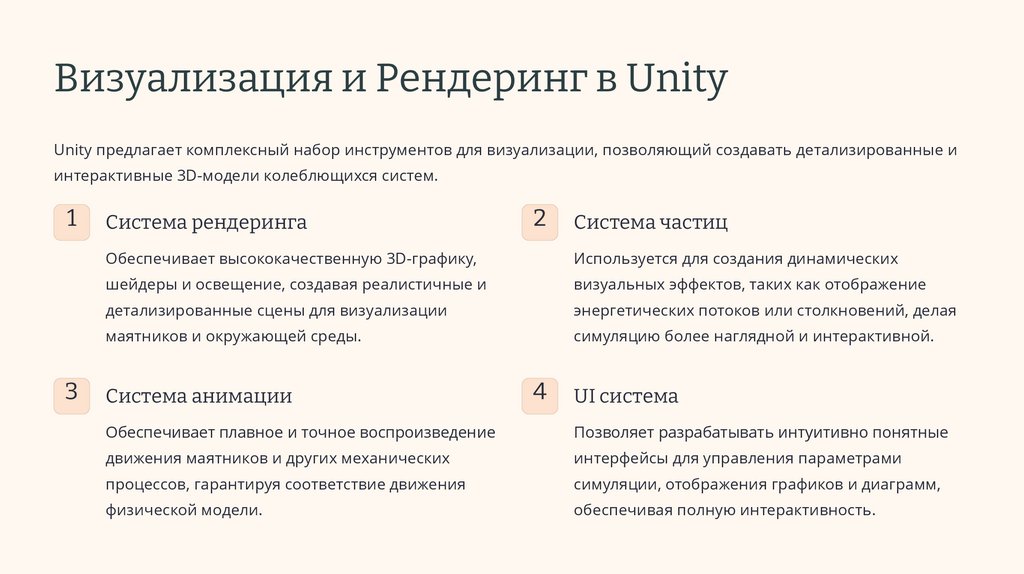 Визуализация и Рендеринг в Unity

Unity предлагает комплексный набор инструментов для визуализации, позволяющий создавать детализированные и интерактивные 3D-модели колеблющихся систем.

1

Система рендеринга

Обеспечивает высококачественную 3D-графику, шейдеры и освещение, создавая реалистичные и детализированные сцены для визуализации маятников и окружающей среды.

2

Система частиц

Используется для создания динамических визуальных эффектов, таких как отображение энергетических потоков или столкновений, делая симуляцию более наглядной и интерактивной.

3

Система анимации

Обеспечивает плавное и точное воспроизведение движения маятников и других механических процессов, гарантируя соответствие движения физической модели.

4

UI система

Позволяет разрабатывать интуитивно понятные интерфейсы для управления параметрами симуляции, отображения графиков и диаграмм, обеспечивая полную интерактивность.